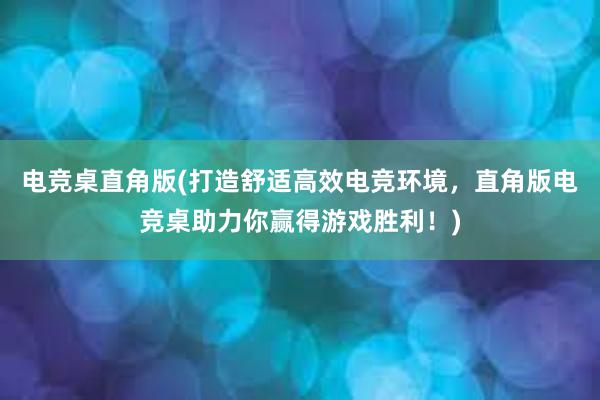 电竞桌直角版(打造舒适高效电竞环境，直角版电竞桌助力你赢得游戏胜利！)